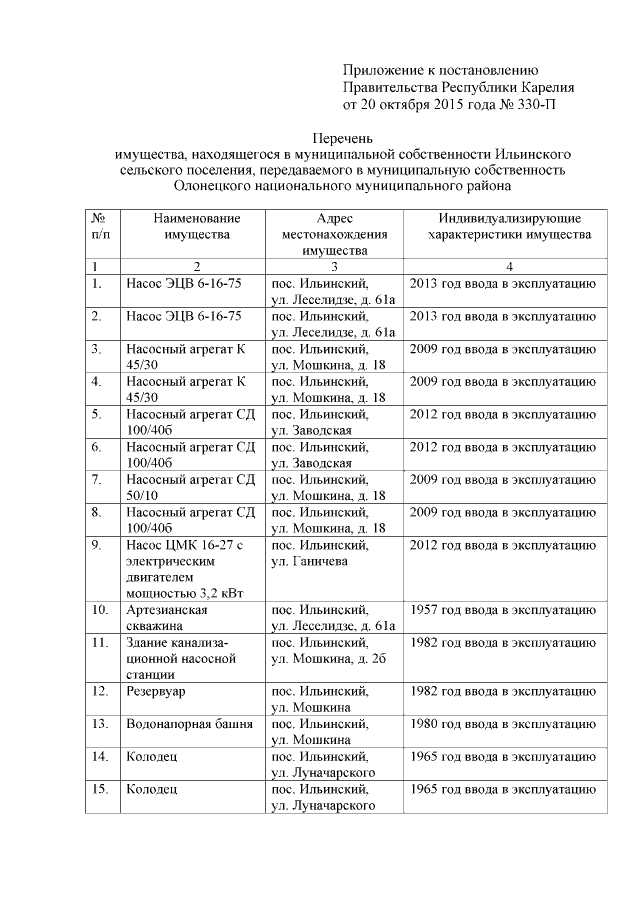 Приложение к постановлению Правительства Республики Карелия от 20 октября 2015 года № 330-П

Перечень
имущества, находящегося в муниципальной собственности Ильинского сельского поселения, передаваемого в муниципальную собственность Олонецкого национального муниципального района

| № п/п | Наименование имущества | Адрес местонахождения имущества | Индивидуализирующие характеристики имущества |
|---|---|---|---|
| 1 | 2 | 3 | 4 |
| 1. | Насос ЭЦВ 6-16-75 | пос. Ильинский, ул. Леселидзе, д. 61а | 2013 год ввода в эксплуатацию |
| 2. | Насос ЭЦВ 6-16-75 | пос. Ильинский, ул. Леселидзе, д. 61а | 2013 год ввода в эксплуатацию |
| 3. | Насосный агрегат К 45/30 | пос. Ильинский, ул. Мошкина, д. 18 | 2009 год ввода в эксплуатацию |
| 4. | Насосный агрегат К 45/30 | пос. Ильинский, ул. Мошкина, д. 18 | 2009 год ввода в эксплуатацию |
| 5. | Насосный агрегат СД 100/40б | пос. Ильинский, ул. Заводская | 2012 год ввода в эксплуатацию |
| 6. | Насосный агрегат СД 100/40б | пос. Ильинский, ул. Заводская | 2012 год ввода в эксплуатацию |
| 7. | Насосный агрегат СД 50/10 | пос. Ильинский, ул. Мошкина, д. 18 | 2009 год ввода в эксплуатацию |
| 8. | Насосный агрегат СД 100/40б | пос. Ильинский, ул. Мошкина, д. 18 | 2009 год ввода в эксплуатацию |
| 9. | Насос ЦМК 16-27 с электрическим двигателем мощностью 3,2 кВт | пос. Ильинский, ул. Ганичева | 2012 год ввода в эксплуатацию |
| 10. | Артезианская скважина | пос. Ильинский, ул. Леселидзе, д. 61а | 1957 год ввода в эксплуатацию |
| 11. | Здание канализационной насосной станции | пос. Ильинский, ул. Мошкина, д. 2б | 1982 год ввода в эксплуатацию |
| 12. | Резервуар | пос. Ильинский, ул. Мошкина | 1982 год ввода в эксплуатацию |
| 13. | Водонапорная башня | пос. Ильинский, ул. Мошкина | 1980 год ввода в эксплуатацию |
| 14. | Колодец | пос. Ильинский, ул. Луначарского | 1965 год ввода в эксплуатацию |
| 15. | Колодец | пос. Ильинский, ул. Луначарского | 1965 год ввода в эксплуатацию |